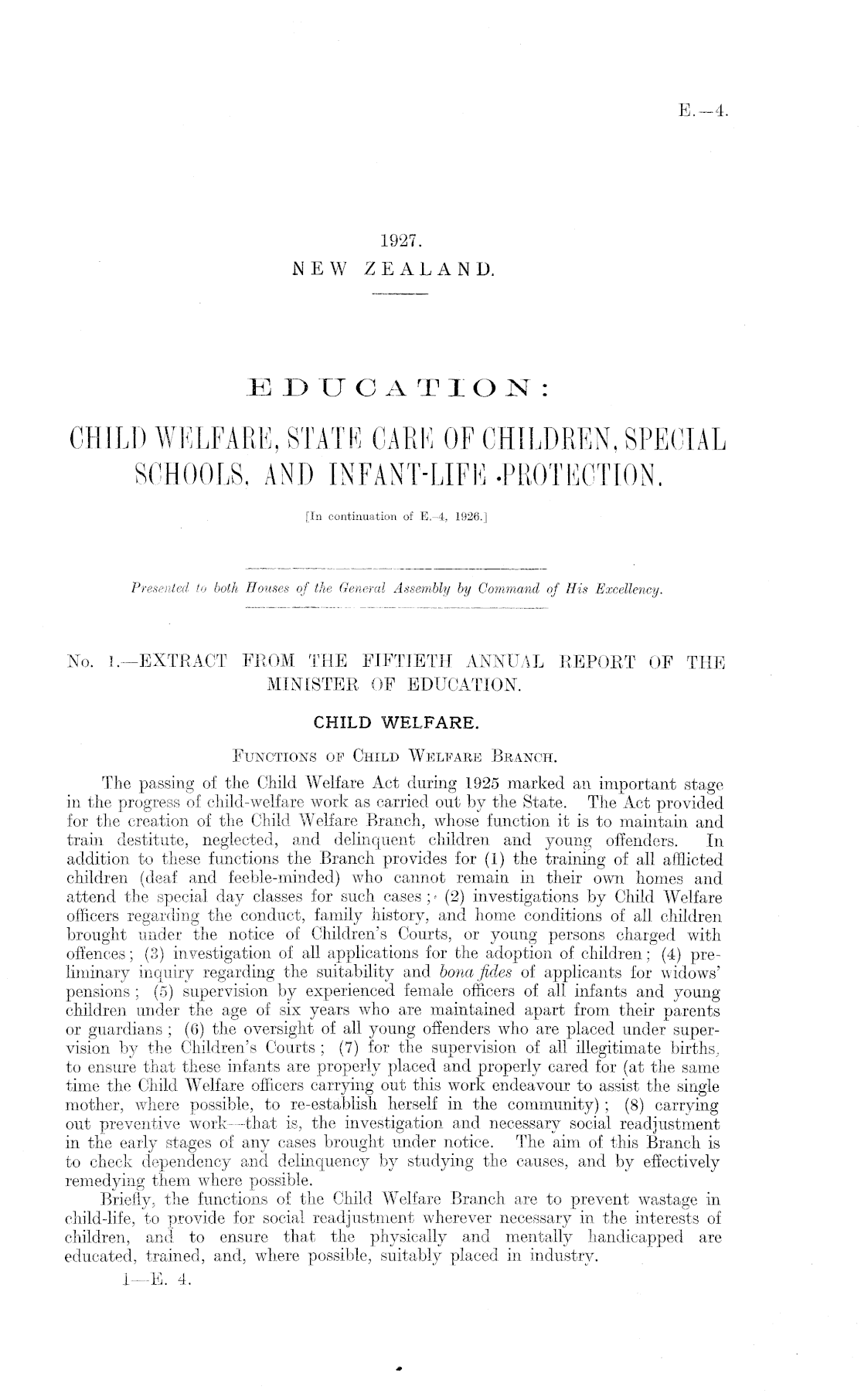 E.—4.

1927.
NEW ZEALAND.

EDUCATION:

CHILD WELFARE, STATE CARE OF CHILDREN, SPECIAL SCHOOLS, AND INFANT-LIFE PROTECTION.

[In continuation of E.-4, 1926.]

Presented to both Houses of the General Assembly by Command of His Excellency.

No. 1.—EXTRACT FROM THE FIFTIETH ANNUAL REPORT OF THE MINISTER OF EDUCATION.

CHILD WELFARE.

FUNCTIONS OF CHILD WELFARE BRANCH.

The passing of the Child Welfare Act during 1925 marked an important stage in the progress of child-welfare work as carried out by the State. The Act provided for the creation of the Child Welfare Branch, whose function it is to maintain and train destitute, neglected, and delinquent children and young offenders. In addition to these functions the Branch provides for (1) the training of all afflicted children (deaf and feeble-minded) who cannot remain in their own homes and attend the special day classes for such cases; (2) investigations by Child Welfare officers regarding the conduct, family history, and home conditions of all children brought under the notice of Children's Courts, or young persons charged with offences; (3) investigation of all applications for the adoption of children; (4) preliminary inquiry regarding the suitability and bona fides of applicants for widows' pensions; (5) supervision by experienced female officers of all infants and young children under the age of six years who are maintained apart from their parents or guardians; (6) the oversight of all young offenders who are placed under supervision by the Children's Courts; (7) for the supervision of all illegitimate births, to ensure that these infants are properly placed and properly cared for (at the same time the Child Welfare officers carrying out this work endeavour to assist the single mother, where possible, to re-establish herself in the community); (8) carrying out preventive work—that is, the investigation and necessary social readjustment in the early stages of any cases brought under notice. The aim of this Branch is to check dependency and delinquency by studying the causes, and by effectively remedying them where possible.

Briefly, the functions of the Child Welfare Branch are to prevent wastage in child-life, to provide for social readjustment wherever necessary in the interests of children, and to ensure that the physically and mentally handicapped are educated, trained, and, where possible, suitably placed in industry.

1—E. 4.